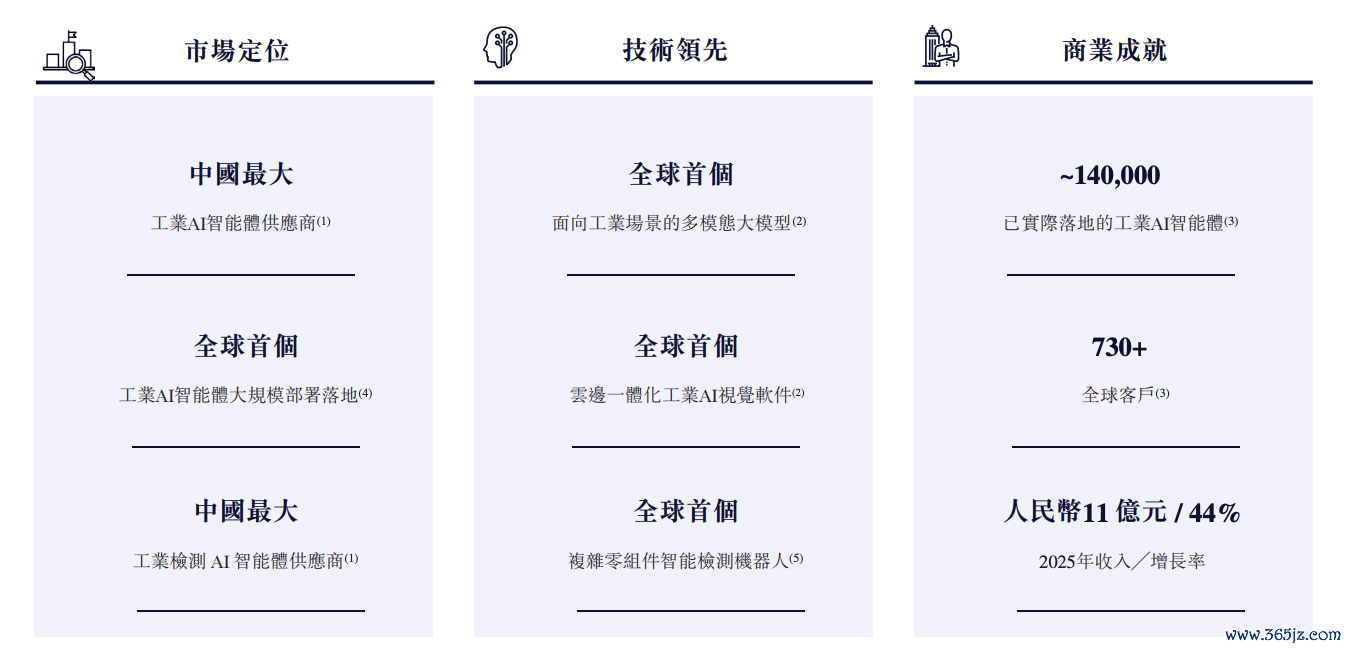 市場定位

中國最大

工業AI智能體供應商$^{(1)}$

全球首個

工業AI智能體大規模部署落地$^{(4)}$

中國最大

工業檢測AI智能體供應商$^{(1)}$

技術領先

全球首個

面向工業場景的多模態大模型$^{(2)}$

全球首個

雲邊一體化工業AI視覺軟件$^{(2)}$

全球首個

複雜零組件智能檢測機器人$^{(5)}$

商業成就

~140,000

已實際落地的工業AI智能體$^{(3)}$

730+

全球客戶$^{(3)}$

人民幣11億元 / 44%

2025年收入／增長率

www.365jz.com